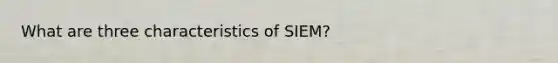 What are three characteristics of SIEM?